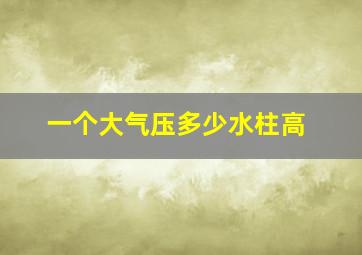 一个大气压多少水柱高